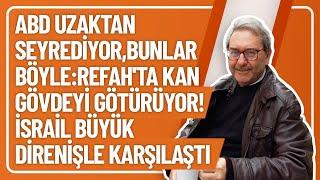 ABD UZAKTAN SEYREDİYOR,BUNLAR BÖYLE:REFAH'TA KAN GÖVDEYİ GÖTÜRÜYOR! İSRAİL BÜYÜK DİRENİŞLE KARŞILAŞTI